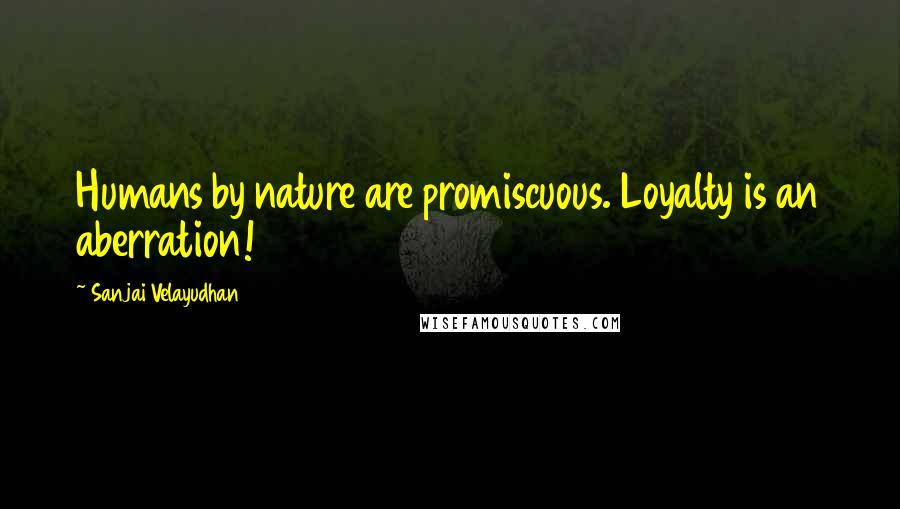 Humans by nature are promiscuous. Loyalty is an aberration!

~ Sanjai Velayudhan

WISEFAMOUSQUOTES.COM